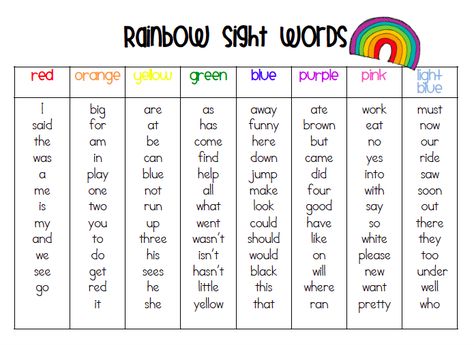 Rainbow Sight Words

| red | orange | yellow | green | blue | purple | pink | light blue |
|---|---|---|---|---|---|---|---|
| I | big | are | as | away | ate | work | must |
| said | for | at | has | funny | brown | eat | now |
| the | am | be | come | here | but | no | our |
| was | in | can | find | down | came | yes | ride |
| a | play | blue | help | jump | did | into | saw |
| me | one | not | all | make | four | with | soon |
| is | two | run | what | look | good | say | out |
| my | you | up | went | could | have | so | there |
| and | to | three | wasn't | should | like | white | they |
| we | do | his | isn't | would | on | please | too |
| see | get | sees | hasn't | black | will | new | under |
| go | red | he | little | this | where | want | well |
| | it | she | yellow | that | ran | pretty | who |